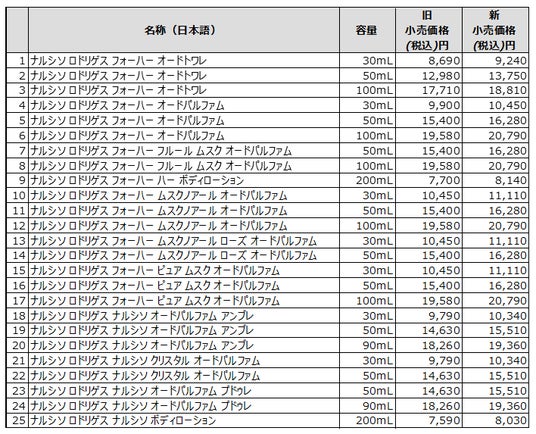 | | 名称（日本語） | 容量 | 旧 小売価格 (税込)円 | 新 小売価格 (税込)円 |
|---|---|---|---|---|
| 1 | ナルシソ ロドリゲス フォーハー オードトワレ | 30mL | 8,690 | 9,240 |
| 2 | ナルシソ ロドリゲス フォーハー オードトワレ | 50mL | 12,980 | 13,750 |
| 3 | ナルシソ ロドリゲス フォーハー オードトワレ | 100mL | 17,710 | 18,810 |
| 4 | ナルシソ ロドリゲス フォーハー オードパルファム | 30mL | 9,900 | 10,450 |
| 5 | ナルシソ ロドリゲス フォーハー オードパルファム | 50mL | 15,400 | 16,280 |
| 6 | ナルシソ ロドリゲス フォーハー オードパルファム | 100mL | 19,580 | 20,790 |
| 7 | ナルシソ ロドリゲス フォーハー フルール ムスク オードパルファム | 50mL | 15,400 | 16,280 |
| 8 | ナルシソ ロドリゲス フォーハー フルール ムスク オードパルファム | 100mL | 19,580 | 20,790 |
| 9 | ナルシソ ロドリゲス フォーハー ハー ボディローション | 200mL | 7,700 | 8,140 |
| 10 | ナルシソ ロドリゲス フォーハー ムスクノアール オードパルファム | 30mL | 10,450 | 11,110 |
| 11 | ナルシソ ロドリゲス フォーハー ムスクノアール オードパルファム | 50mL | 15,400 | 16,280 |
| 12 | ナルシソ ロドリゲス フォーハー ムスクノアール オードパルファム | 100mL | 19,580 | 20,790 |
| 13 | ナルシソ ロドリゲス フォーハー ムスクノアール ローズ オードパルファム | 30mL | 10,450 | 11,110 |
| 14 | ナルシソ ロドリゲス フォーハー ムスクノアール ローズ オードパルファム | 50mL | 15,400 | 16,280 |
| 15 | ナルシソ ロドリゲス フォーハー ピュア ムスク オードパルファム | 30mL | 10,450 | 11,110 |
| 16 | ナルシソ ロドリゲス フォーハー ピュア ムスク オードパルファム | 50mL | 15,400 | 16,280 |
| 17 | ナルシソ ロドリゲス フォーハー ピュア ムスク オードパルファム | 100mL | 19,580 | 20,790 |
| 18 | ナルシソ ロドリゲス ナルシソ オードパルファム アンブレ | 30mL | 9,790 | 10,340 |
| 19 | ナルシソ ロドリゲス ナルシソ オードパルファム アンブレ | 50mL | 14,630 | 15,510 |
| 20 | ナルシソ ロドリゲス ナルシソ オードパルファム アンブレ | 90mL | 18,260 | 19,360 |
| 21 | ナルシソ ロドリゲス ナルシソ クリスタル オードパルファム | 30mL | 9,790 | 10,340 |
| 22 | ナルシソ ロドリゲス ナルシソ クリスタル オードパルファム | 50mL | 14,630 | 15,510 |
| 23 | ナルシソ ロドリゲス ナルシソ オードパルファム プドゥレ | 50mL | 14,630 | 15,510 |
| 24 | ナルシソ ロドリゲス ナルシソ オードパルファム プドゥレ | 90mL | 18,260 | 19,360 |
| 25 | ナルシソ ロドリゲス ナルシソ ボディローション | 200mL | 7,590 | 8,030 |